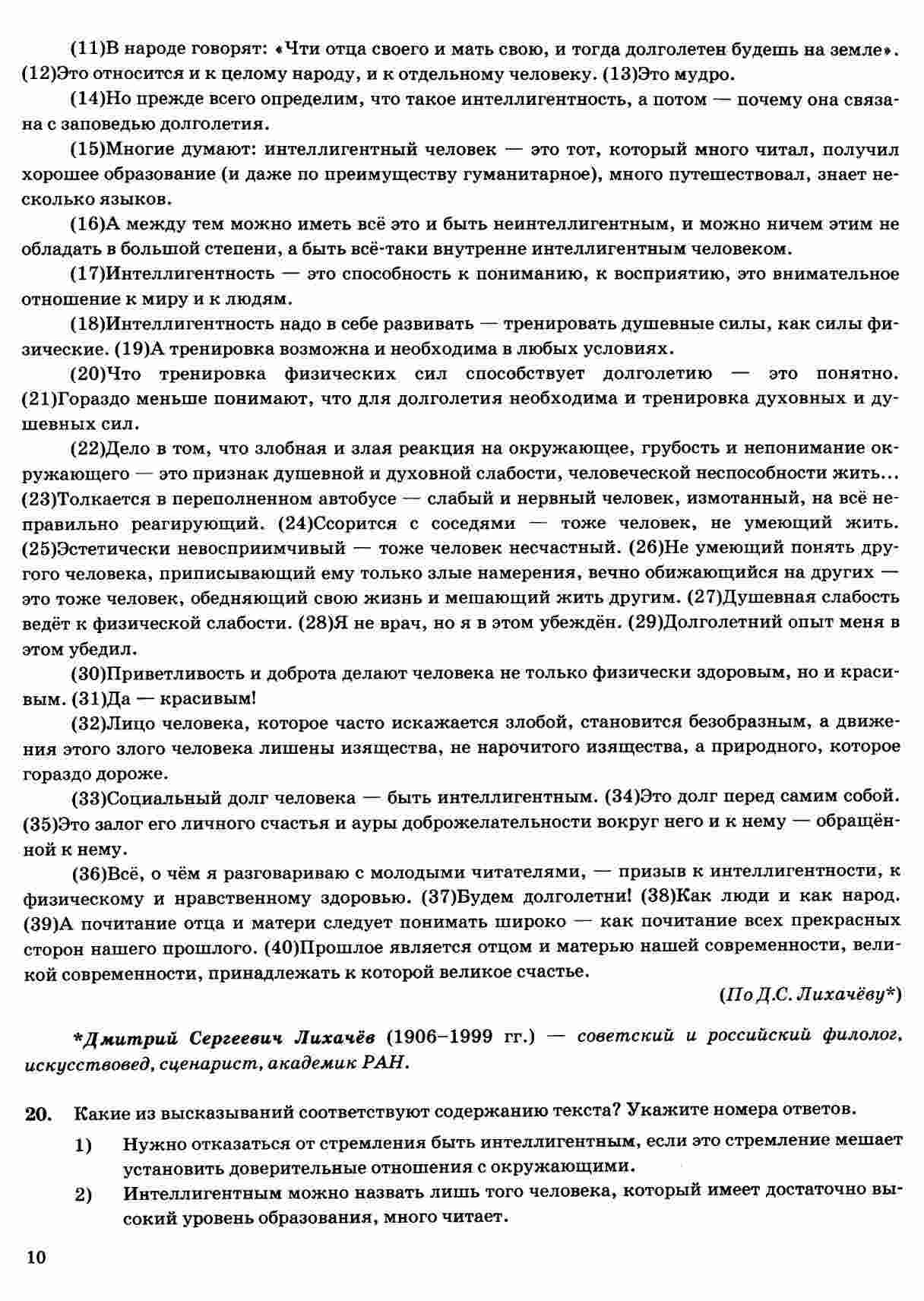 (11)В народе говорят: «Чти отца своего и мать свою, и тогда долголетен будешь на земле». (12)Это относится и к целому народу, и к отдельному человеку. (13)Это мудро.

(14)Но прежде всего определим, что такое интеллигентность, а потом — почему она связана с заповедью долголетия.

(15)Многие думают: интеллигентный человек — это тот, который много читал, получил хорошее образование (и даже по преимуществу гуманитарное), много путешествовал, знает несколько языков.

(16)А между тем можно иметь всё это и быть неинтеллигентным, и можно ничем этим не обладать в большой степени, а быть всё-таки внутренне интеллигентным человеком.

(17)Интеллигентность — это способность к пониманию, к восприятию, это внимательное отношение к миру и к людям.

(18)Интеллигентность надо в себе развивать — тренировать душевные силы, как силы физические. (19)А тренировка возможна и необходима в любых условиях.

(20)Что тренировка физических сил способствует долголетию — это понятно. (21)Гораздо меньше понимают, что для долголетия необходима и тренировка духовных и душевных сил.

(22)Дело в том, что злобная и злая реакция на окружающее, грубость и непонимание окружающего — это признак душевной и духовной слабости, человеческой неспособности жить... (23)Толкается в переполненном автобусе — слабый и нервный человек, измотанный, на всё неправильно реагирующий. (24)Ссорится с соседями — тоже человек, не умеющий жить. (25)Эстетически невосприимчивый — тоже человек несчастный. (26)Не умеющий понять другого человека, приписывающий ему только злые намерения, вечно обижающийся на других — это тоже человек, обедняющий свою жизнь и мешающий жить другим. (27)Душевная слабость ведёт к физической слабости. (28)Я не врач, но я в этом убеждён. (29)Долголетний опыт меня в этом убедил.

(30)Приветливость и доброта делают человека не только физически здоровым, но и красивым. (31)Да — красивым!

(32)Лицо человека, которое часто искажается злобой, становится безобразным, а движения этого злого человека лишены изящества, не нарочитого изящества, а природного, которое гораздо дороже.

(33)Социальный долг человека — быть интеллигентным. (34)Это долг перед самим собой. (35)Это залог его личного счастья и ауры доброжелательности вокруг него и к нему — обращённой к нему.

(36)Всё, о чём я разговариваю с молодыми читателями, — призыв к интеллигентности, к физическому и нравственному здоровью. (37)Будем долголетни! (38)Как люди и как народ. (39)А почитание отца и матери следует понимать широко — как почитание всех прекрасных сторон нашего прошлого. (40)Прошлое является отцом и матерью нашей современности, великой современности, принадлежать к которой великое счастье.

(По Д.С. Лихачёву*)

*Дмитрий Сергеевич Лихачёв (1906–1999 гг.) — советский и российский филолог, искусствовед, сценарист, академик РАН.

20. Какие из высказываний соответствуют содержанию текста? Укажите номера ответов.

1) Нужно отказаться от стремления быть интеллигентным, если это стремление мешает установить доверительные отношения с окружающими.

2) Интеллигентным можно назвать лишь того человека, который имеет достаточно высокий уровень образования, много читает.

10